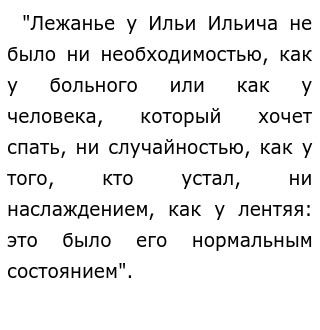 "Лежанье у Ильи Ильича не было ни необходимостью, как у больного или как у человека, который хочет спать, ни случайностью, как у того, кто устал, ни наслаждением, как у лентяя: это было его нормальным состоянием".